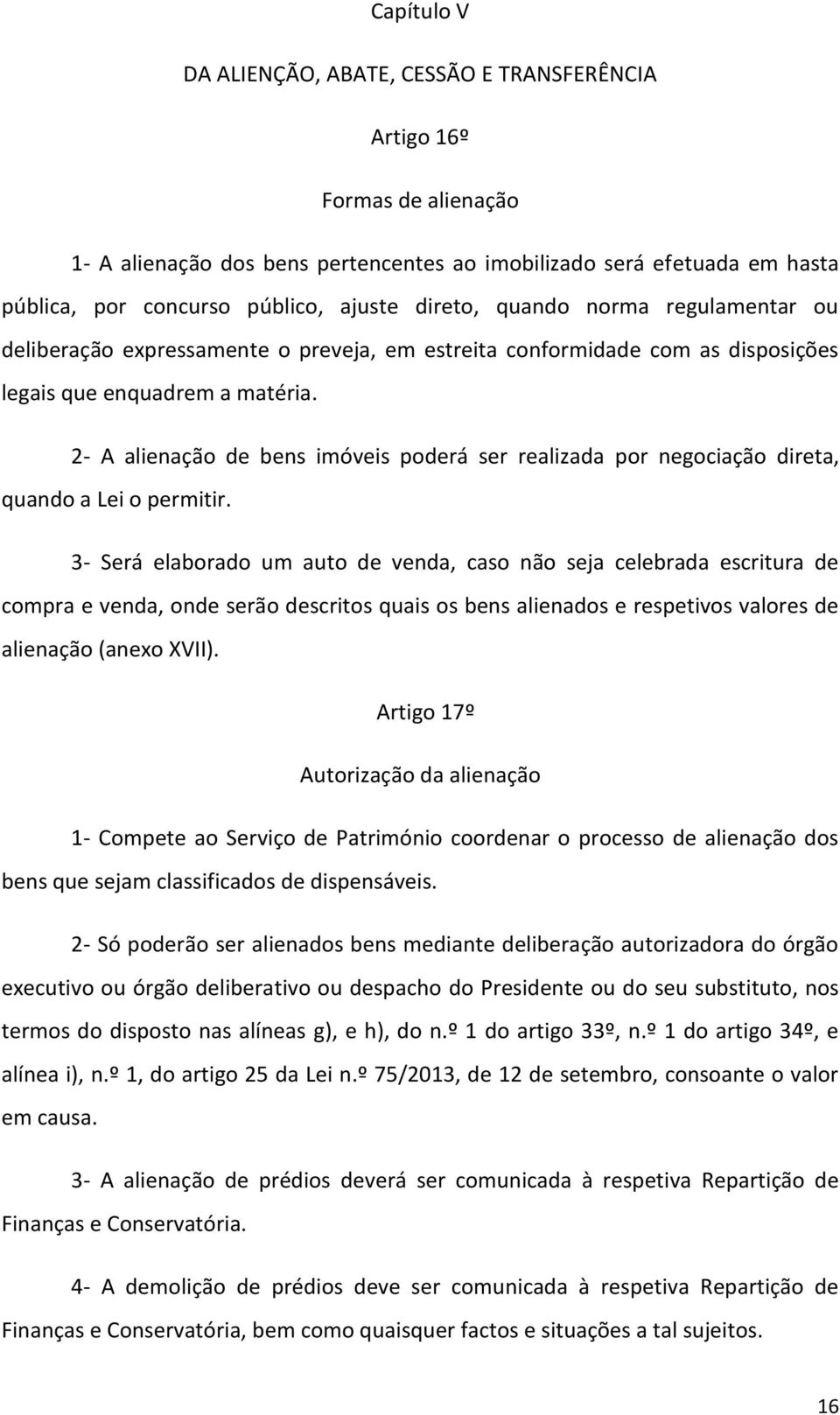 Capítulo V

DA ALIENAÇÃO, ABATE, CESSÃO E TRANSFERÊNCIA

Artigo 16º

Formas de alienação

1- A alienação dos bens pertencentes ao imobilizado será efetuada em hasta pública, por concurso público, ajuste direto, quando norma regulamentar ou deliberação expressamente o preveja, em estreita conformidade com as disposições legais que enquadrem a matéria.

2- A alienação de bens imóveis poderá ser realizada por negociação direta, quando a Lei o permitir.

3- Será elaborado um auto de venda, caso não seja celebrada escritura de compra e venda, onde serão descritos quais os bens alienados e respetivos valores de alienação (anexo XVII).

Artigo 17º

Autorização da alienação

1- Compete ao Serviço de Património coordenar o processo de alienação dos bens que sejam classificados de dispensáveis.

2- Só poderão ser alienados bens mediante deliberação autorizadora do órgão executivo ou órgão deliberativo ou despacho do Presidente ou do seu substituto, nos termos do disposto nas alíneas g), e h), do n.º 1 do artigo 33º, n.º 1 do artigo 34º, e alínea i), n.º 1, do artigo 25 da Lei n.º 75/2013, de 12 de setembro, consoante o valor em causa.

3- A alienação de prédios deverá ser comunicada à respetiva Repartição de Finanças e Conservatória.

4- A demolição de prédios deve ser comunicada à respetiva Repartição de Finanças e Conservatória, bem como quaisquer factos e situações a tal sujeitos.

16